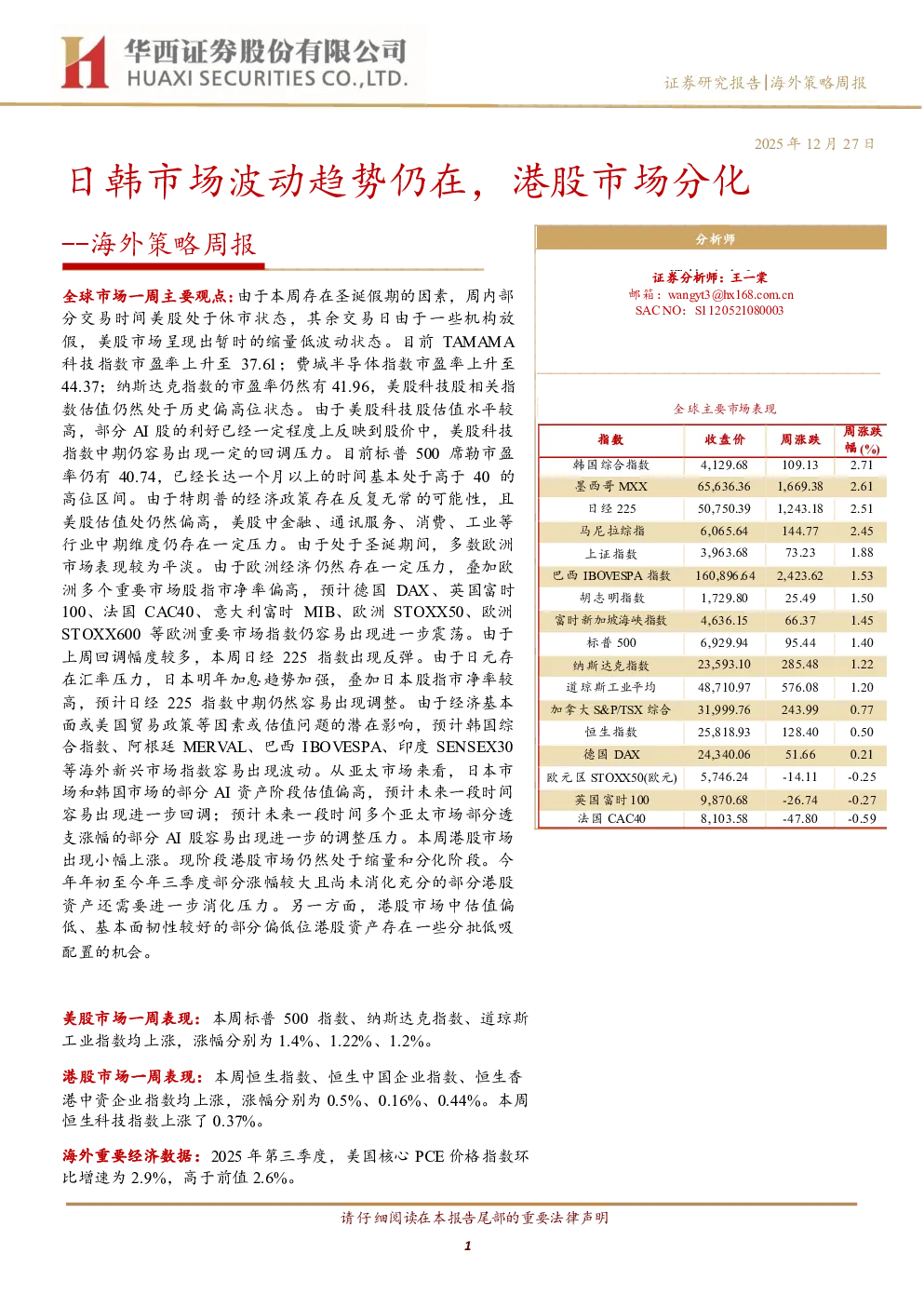 华西证券股份有限公司
HUAXI SECURITIES CO.,LTD.

证券研究报告|海外策略周报

2025 年 12 月 27 日

日韩市场波动趋势仍在，港股市场分化

--海外策略周报

全球市场一周主要观点：由于本周存在圣诞假期的因素，周内部分交易时间美股处于休市状态，其余交易日由于一些机构放假，美股市场呈现出暂时的缩量低波动状态。目前 TAMAMA 科技指数市盈率上升至 37.61；费城半导体指数市盈率上升至 44.37；纳斯达克指数的市盈率仍然有 41.96，美股科技股相关指数估值仍然处于历史偏高位状态。由于美股科技股估值水平较高，部分 AI 股的利好已经一定程度上反映到股价中，美股科技指数中期仍容易出现一定的回调压力。目前标普 500 席勒市盈率仍有 40.74，已经长达一个月以上的时间基本处于高于 40 的高位区间。由于特朗普的经济政策存在反复无常的可能性，且美股估值处仍然偏高，美股中金融、通讯服务、消费、工业等行业中期维度仍存在一定压力。由于处于圣诞期间，多数欧洲市场表现较为平淡。由于欧洲经济仍然存在一定压力，叠加欧洲多个重要市场股指市净率偏高，预计德国 DAX、英国富时 100、法国 CAC40、意大利富时 MIB、欧洲 STOXX50、欧洲 STOXX600 等欧洲重要市场指数仍容易出现进一步震荡。由于上周回调幅度较多，本周日经 225 指数出现反弹。由于日元存在汇率压力，日本明年加息趋势加强，叠加日本股指市净率较高，预计日经 225 指数中期仍然容易出现调整。由于经济基本面或美国贸易政策等因素或估值问题的潜在影响，预计韩国综合指数、阿根廷 MERVAL、巴西 IBOVESPA、印度 SENSEX30 等海外新兴市场指数容易出现波动。从亚太市场来看，日本市场和韩国市场的部分 AI 资产阶段估值偏高，预计未来一段时间容易出现进一步回调；预计未来一段时间多个亚太市场部分透支涨幅的部分 AI 股容易出现进一步的调整压力。本周港股市场出现小幅上涨。现阶段港股市场仍然处于缩量和分化阶段。今年年初至今年三季度部分涨幅较大且尚未消化充分的部分港股资产还需要进一步消化压力。另一方面，港股市场中估值偏低、基本面韧性较好的部分偏低位港股资产存在一些分批低吸配置的机会。

美股市场一周表现：本周标普 500 指数、纳斯达克指数、道琼斯工业指数均上涨，涨幅分别为 1.4%、1.22%、1.2%。

港股市场一周表现：本周恒生指数、恒生中国企业指数、恒生香港中资企业指数均上涨，涨幅分别为 0.5%、0.16%、0.44%。本周恒生科技指数上涨了 0.37%。

海外重要经济数据：2025 年第三季度，美国核心 PCE 价格指数环比增速为 2.9%，高于前值 2.6%。

分析师

证券分析师：王一棠
邮箱：wangyt3@hx168.com.cn
SAC NO：S1120521080003

全球主要市场表现

| 指数 | 收盘价 | 周涨跌 | 周涨跌幅(%) |
|---|---|---|---|
| 韩国综合指数 | 4,129.68 | 109.13 | 2.71 |
| 墨西哥 MXX | 65,636.36 | 1,669.38 | 2.61 |
| 日经 225 | 50,750.39 | 1,243.18 | 2.51 |
| 马尼拉综指 | 6,065.64 | 144.77 | 2.45 |
| 上证指数 | 3,963.68 | 73.23 | 1.88 |
| 巴西 IBOVESPA 指数 | 160,896.64 | 2,423.62 | 1.53 |
| 胡志明指数 | 1,729.80 | 25.49 | 1.50 |
| 富时新加坡海峡指数 | 4,636.15 | 66.37 | 1.45 |
| 标普 500 | 6,929.94 | 95.44 | 1.40 |
| 纳斯达克指数 | 23,593.10 | 285.48 | 1.22 |
| 道琼斯工业平均 | 48,710.97 | 576.08 | 1.20 |
| 加拿大 S&P/TSX 综合 | 31,999.76 | 243.99 | 0.77 |
| 恒生指数 | 25,818.93 | 128.40 | 0.50 |
| 德国 DAX | 24,340.06 | 51.66 | 0.21 |
| 欧元区 STOXX50(欧元) | 5,746.24 | -14.11 | -0.25 |
| 英国富时 100 | 9,870.68 | -26.74 | -0.27 |
| 法国 CAC40 | 8,103.58 | -47.80 | -0.59 |

请仔细阅读在本报告尾部的重要法律声明

1